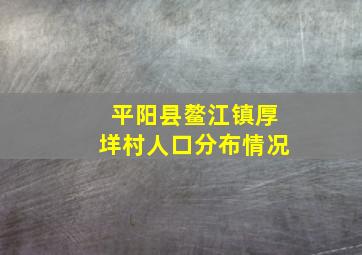 平阳县鳌江镇厚垟村人口分布情况